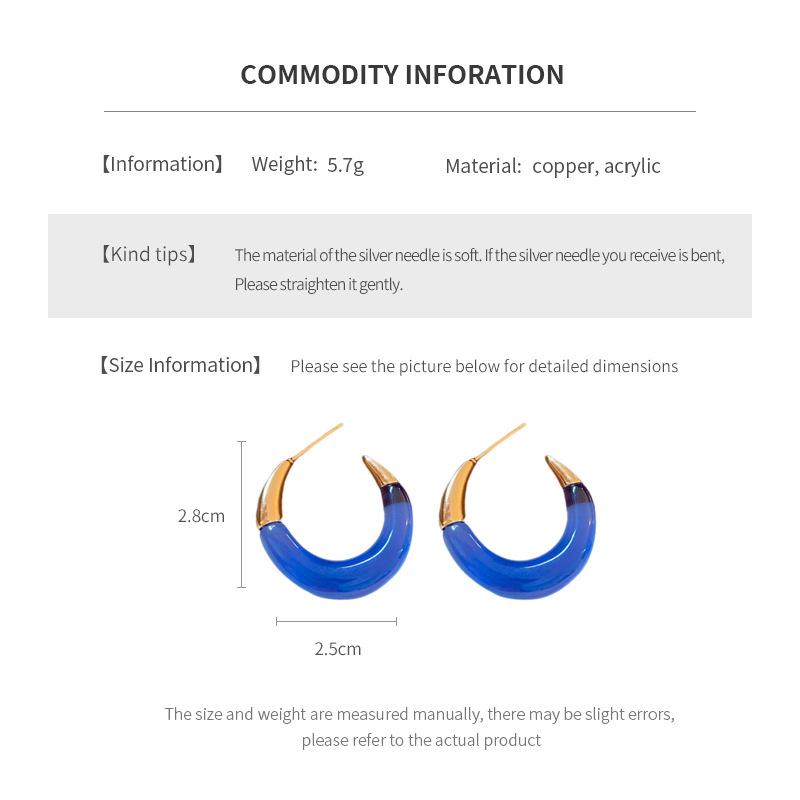 COMMODITY INFORATION

【Information】 Weight: 5.7g Material: copper, acrylic

【Kind tips】 The material of the silver needle is soft. If the silver needle you receive is bent, Please straighten it gently.

【Size Information】 Please see the picture below for detailed dimensions

2.8cm

2.5cm

The size and weight are measured manually, there may be slight errors, please refer to the actual product